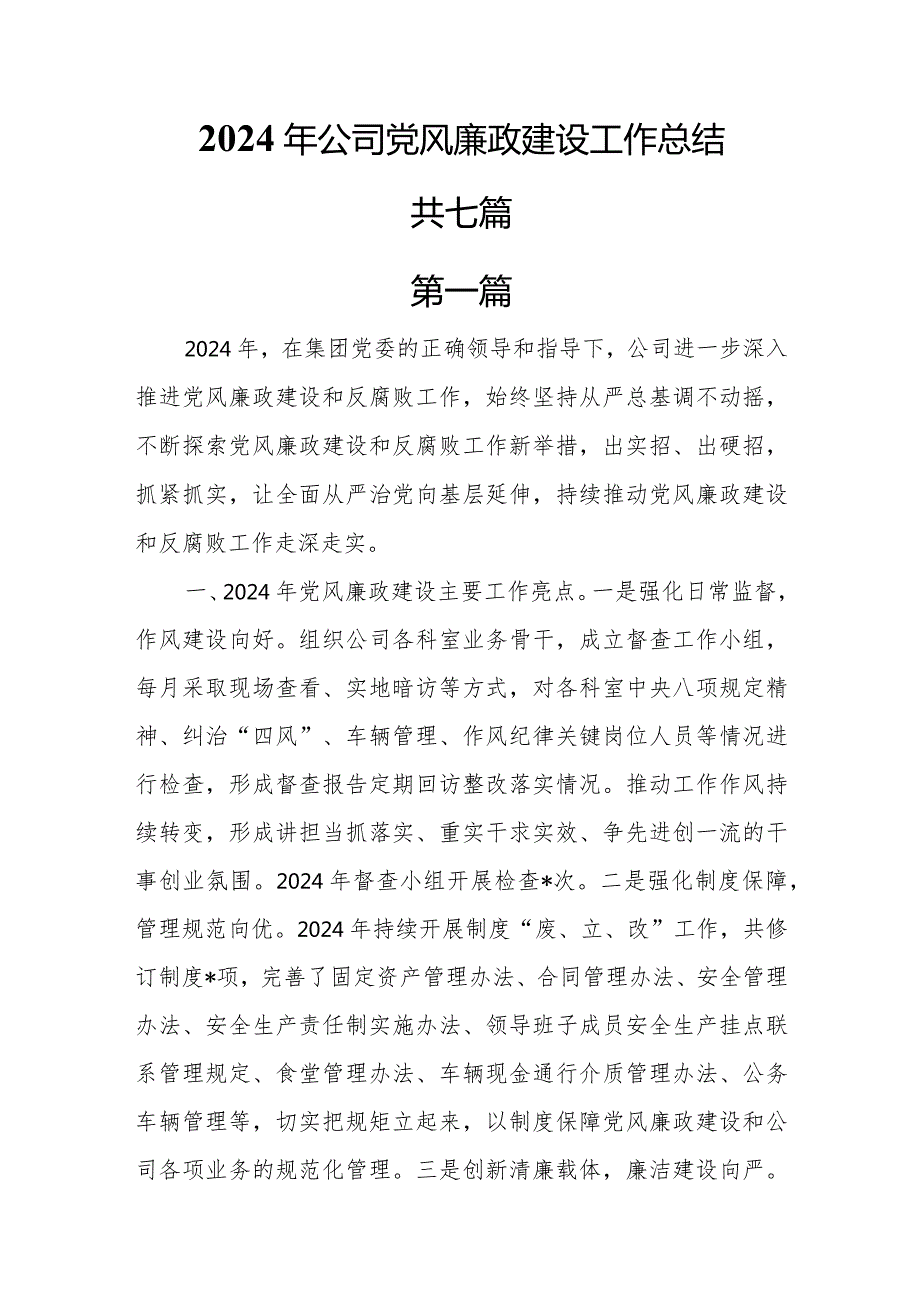 2024年公司党风廉政建设工作总结

共七篇

第一篇

2024年，在集团党委的正确领导和指导下，公司进一步深入推进党风廉政建设和反腐败工作，始终坚持从严总基调不动摇，不断探索党风廉政建设和反腐败工作新举措，出实招、出硬招，抓紧抓实，让全面从严治党向基层延伸，持续推动党风廉政建设和反腐败工作走深走实。

一、2024年党风廉政建设主要工作亮点。一是强化日常监督，作风建设向好。组织公司各科室业务骨干，成立督查工作小组，每月采取现场查看、实地暗访等方式，对各科室中央八项规定精神、纠治“四风”、车辆管理、作风纪律关键岗位人员等情况进行检查，形成督查报告定期回访整改落实情况。推动工作作风持续转变，形成讲担当抓落实、重实干求实效、争先进创一流的干事创业氛围。2024年督查小组开展检查*次。二是强化制度保障，管理规范向优。2024年持续开展制度“废、立、改”工作，共修订制度*项，完善了固定资产管理办法、合同管理办法、安全管理办法、安全生产责任制实施办法、领导班子成员安全生产挂点联系管理规定、食堂管理办法、车辆现金通行介质管理办法、公务车辆管理等，切实把规矩立起来，以制度保障党风廉政建设和公司各项业务的规范化管理。三是创新清廉载体，廉洁建设向严。